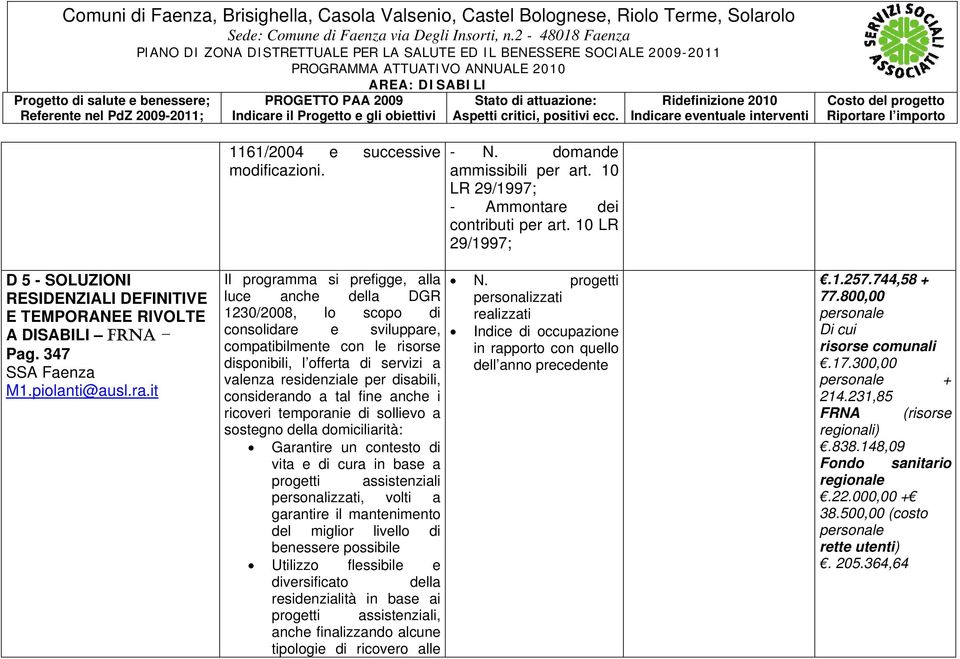 Comuni di Faenza, Brisighella, Casola Valsenio, Castel Bolognese, Riolo Terme, Solarolo
Sede: Comune di Faenza via Degli Insorti, n.2 - 48018 Faenza
PIANO DI ZONA DISTRETTUALE PER LA SALUTE ED IL BENESSERE SOCIALE 2009-2011
PROGRAMMA ATTUATIVO ANNUALE 2010
AREA: DISABILI

SERVIZI SOCIALI ASSOCIATI

| Progetto di salute e benessere; Referente nel PdZ 2009-2011; | PROGETTO PAA 2009 Indicare il Progetto e gli obiettivi | Stato di attuazione: Aspetti critici, positivi ecc. | Ridefinizione 2010 Indicare eventuale interventi | Costo del progetto Riportare l'importo |
|---|---|---|---|---|
| | 1161/2004 e successive modificazioni. | - N. domande ammissibili per art. 10 LR 29/1997; - Ammontare dei contributi per art. 10 LR 29/1997; | | |
| D 5 - SOLUZIONI RESIDENZIALI DEFINITIVE E TEMPORANEE RIVOLTE A DISABILI – FRNA – Pag. 347 SSA Faenza M1.piolanti@ausl.ra.it | Il programma si prefigge, alla luce anche della DGR 1230/2008, lo scopo di consolidare e sviluppare, compatibilmente con le risorse disponibili, l'offerta di servizi a valenza residenziale per disabili, considerando a tal fine anche i ricoveri temporanie di sollievo a sostegno della domiciliarità: • Garantire un contesto di vita e di cura in base a progetti assistenziali personalizzati, volti a garantire il mantenimento del miglior livello di benessere possibile • Utilizzo flessibile e diversificato della residenzialità in base ai progetti assistenziali, anche finalizzando alcune tipologie di ricovero alle | • N. progetti personalizzati realizzati • Indice di occupazione in rapporto con quello dell'anno precedente | | €.1.257.744,58 + 77.800,00 personale Di cui risorse comunali €.17.300,00 personale + 214.231,85 FRNA (risorse regionali) €.838.148,09 Fondo sanitario regionale €.22.000,00 +€ 38.500,00 (costo personale rette utenti) €. 205.364,64 |